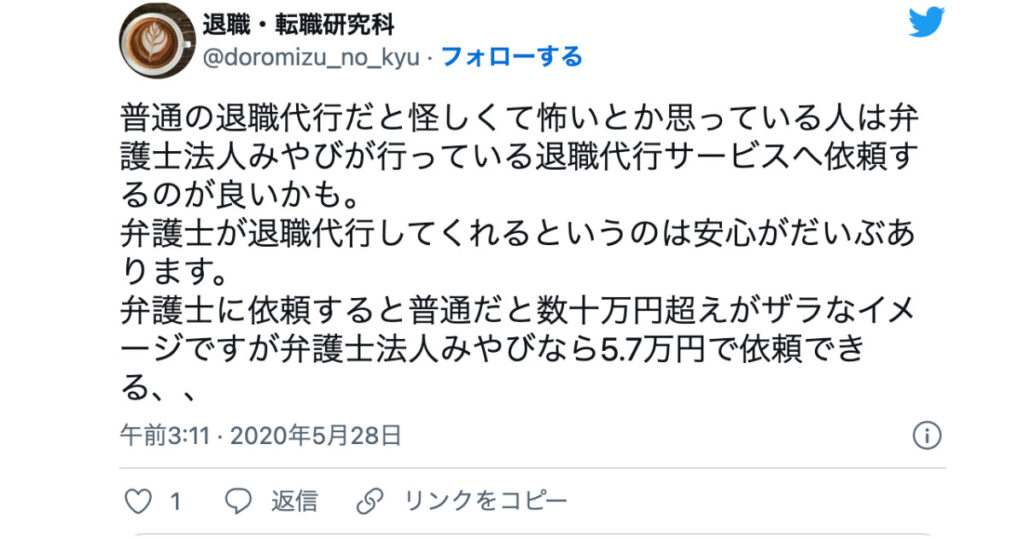 退職・転職研究科
@doromizu_no_kyu · フォローする

普通の退職代行だと怪しくて怖いとか思っている人は弁護士法人みやびが行っている退職代行サービスへ依頼するのが良いかも。
弁護士が退職代行してくれるというのは安心がだいぶあります。
弁護士に依頼すると普通だと数十万円超えがザラなイメージですが弁護士法人みやびなら5.7万円で依頼できる、、

午前3:11 · 2020年5月28日

1 返信 リンクをコピー